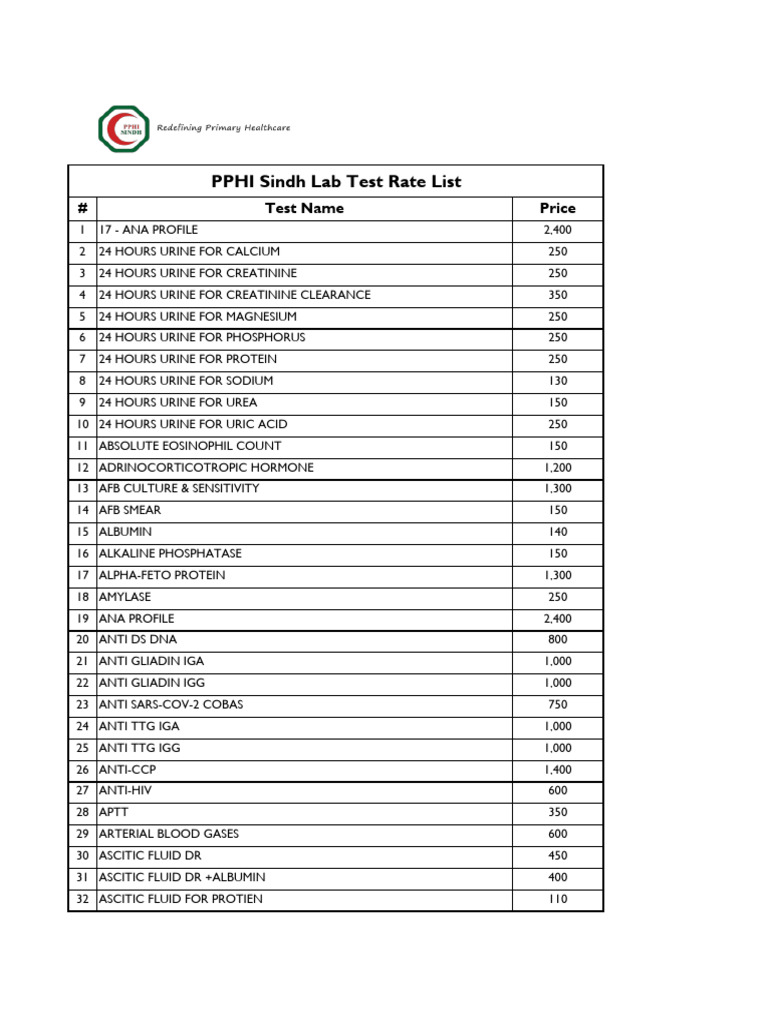 PPHI SINDH

Redefining Primary Healthcare

PPHI Sindh Lab Test Rate List

| # | Test Name | Price |
|---|---|---|
| 1 | 17 - ANA PROFILE | 2,400 |
| 2 | 24 HOURS URINE FOR CALCIUM | 250 |
| 3 | 24 HOURS URINE FOR CREATININE | 250 |
| 4 | 24 HOURS URINE FOR CREATININE CLEARANCE | 350 |
| 5 | 24 HOURS URINE FOR MAGNESIUM | 250 |
| 6 | 24 HOURS URINE FOR PHOSPHORUS | 250 |
| 7 | 24 HOURS URINE FOR PROTEIN | 250 |
| 8 | 24 HOURS URINE FOR SODIUM | 130 |
| 9 | 24 HOURS URINE FOR UREA | 150 |
| 10 | 24 HOURS URINE FOR URIC ACID | 250 |
| 11 | ABSOLUTE EOSINOPHIL COUNT | 150 |
| 12 | ADRINOCORTICOTROPIC HORMONE | 1,200 |
| 13 | AFB CULTURE & SENSITIVITY | 1,300 |
| 14 | AFB SMEAR | 150 |
| 15 | ALBUMIN | 140 |
| 16 | ALKALINE PHOSPHATASE | 150 |
| 17 | ALPHA-FETO PROTEIN | 1,300 |
| 18 | AMYLASE | 250 |
| 19 | ANA PROFILE | 2,400 |
| 20 | ANTI DS DNA | 800 |
| 21 | ANTI GLIADIN IGA | 1,000 |
| 22 | ANTI GLIADIN IGG | 1,000 |
| 23 | ANTI SARS-COV-2 COBAS | 750 |
| 24 | ANTI TTG IGA | 1,000 |
| 25 | ANTI TTG IGG | 1,000 |
| 26 | ANTI-CCP | 1,400 |
| 27 | ANTI-HIV | 600 |
| 28 | APTT | 350 |
| 29 | ARTERIAL BLOOD GASES | 600 |
| 30 | ASCITIC FLUID DR | 450 |
| 31 | ASCITIC FLUID DR +ALBUMIN | 400 |
| 32 | ASCITIC FLUID FOR PROTIEN | 110 |